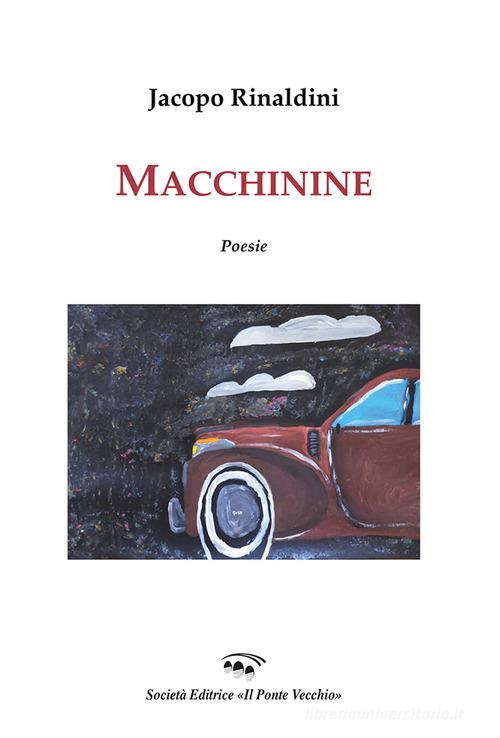 Jacopo Rinaldini

MACCHININE

Poesie

Società Editrice «Il Ponte Vecchio»

libreriauniversitaria.it